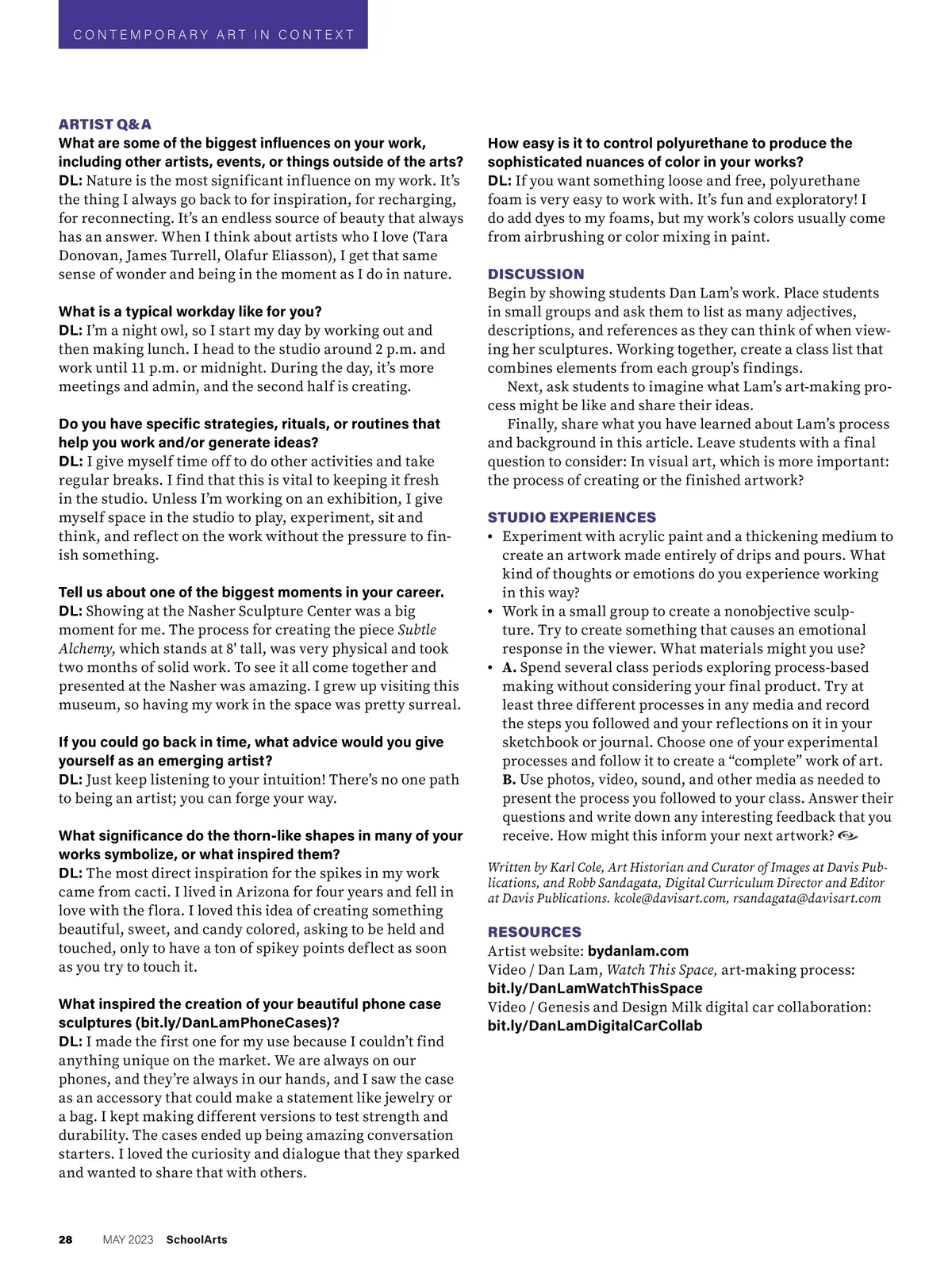 CONTEMPORARY ART IN CONTEXT

ARTIST Q&A

What are some of the biggest influences on your work, including other artists, events, or things outside of the arts?
DL: Nature is the most significant influence on my work. It's the thing I always go back to for inspiration, for recharging, for reconnecting. It's an endless source of beauty that always has an answer. When I think about artists who I love (Tara Donovan, James Turrell, Olafur Eliasson), I get that same sense of wonder and being in the moment as I do in nature.

What is a typical workday like for you?
DL: I'm a night owl, so I start my day by working out and then making lunch. I head to the studio around 2 p.m. and work until 11 p.m. or midnight. During the day, it's more meetings and admin, and the second half is creating.

Do you have specific strategies, rituals, or routines that help you work and/or generate ideas?
DL: I give myself time off to do other activities and take regular breaks. I find that this is vital to keeping it fresh in the studio. Unless I'm working on an exhibition, I give myself space in the studio to play, experiment, sit and think, and reflect on the work without the pressure to finish something.

Tell us about one of the biggest moments in your career.
DL: Showing at the Nasher Sculpture Center was a big moment for me. The process for creating the piece Subtle Alchemy, which stands at 8' tall, was very physical and took two months of solid work. To see it all come together and presented at the Nasher was amazing. I grew up visiting this museum, so having my work in the space was pretty surreal.

If you could go back in time, what advice would you give yourself as an emerging artist?
DL: Just keep listening to your intuition! There's no one path to being an artist; you can forge your way.

What significance do the thorn-like shapes in many of your works symbolize, or what inspired them?
DL: The most direct inspiration for the spikes in my work came from cacti. I lived in Arizona for four years and fell in love with the flora. I loved this idea of creating something beautiful, sweet, and candy colored, asking to be held and touched, only to have a ton of spikey points deflect as soon as you try to touch it.

What inspired the creation of your beautiful phone case sculptures (bit.ly/DanLamPhoneCases)?
DL: I made the first one for my use because I couldn't find anything unique on the market. We are always on our phones, and they're always in our hands, and I saw the case as an accessory that could make a statement like jewelry or a bag. I kept making different versions to test strength and durability. The cases ended up being amazing conversation starters. I loved the curiosity and dialogue that they sparked and wanted to share that with others.

How easy is it to control polyurethane to produce the sophisticated nuances of color in your works?
DL: If you want something loose and free, polyurethane foam is very easy to work with. It's fun and exploratory! I do add dyes to my foams, but my work's colors usually come from airbrushing or color mixing in paint.

DISCUSSION
Begin by showing students Dan Lam's work. Place students in small groups and ask them to list as many adjectives, descriptions, and references as they can think of when viewing her sculptures. Working together, create a class list that combines elements from each group's findings.
Next, ask students to imagine what Lam's art-making process might be like and share their ideas.
Finally, share what you have learned about Lam's process and background in this article. Leave students with a final question to consider: In visual art, which is more important: the process of creating or the finished artwork?

STUDIO EXPERIENCES
• Experiment with acrylic paint and a thickening medium to create an artwork made entirely of drips and pours. What kind of thoughts or emotions do you experience working in this way?
• Work in a small group to create a nonobjective sculpture. Try to create something that causes an emotional response in the viewer. What materials might you use?
• A. Spend several class periods exploring process-based making without considering your final product. Try at least three different processes in any media and record the steps you followed and your reflections on it in your sketchbook or journal. Choose one of your experimental processes and follow it to create a "complete" work of art.
B. Use photos, video, sound, and other media as needed to present the process you followed to your class. Answer their questions and write down any interesting feedback that you receive. How might this inform your next artwork?

Written by Karl Cole, Art Historian and Curator of Images at Davis Publications, and Robb Sandagata, Digital Curriculum Director and Editor at Davis Publications. kcole@davisart.com, rsandagata@davisart.com

RESOURCES
Artist website: bydanlam.com
Video / Dan Lam, Watch This Space, art-making process: bit.ly/DanLamWatchThisSpace
Video / Genesis and Design Milk digital car collaboration: bit.ly/DanLamDigitalCarCollab

28 MAY 2023 SchoolArts